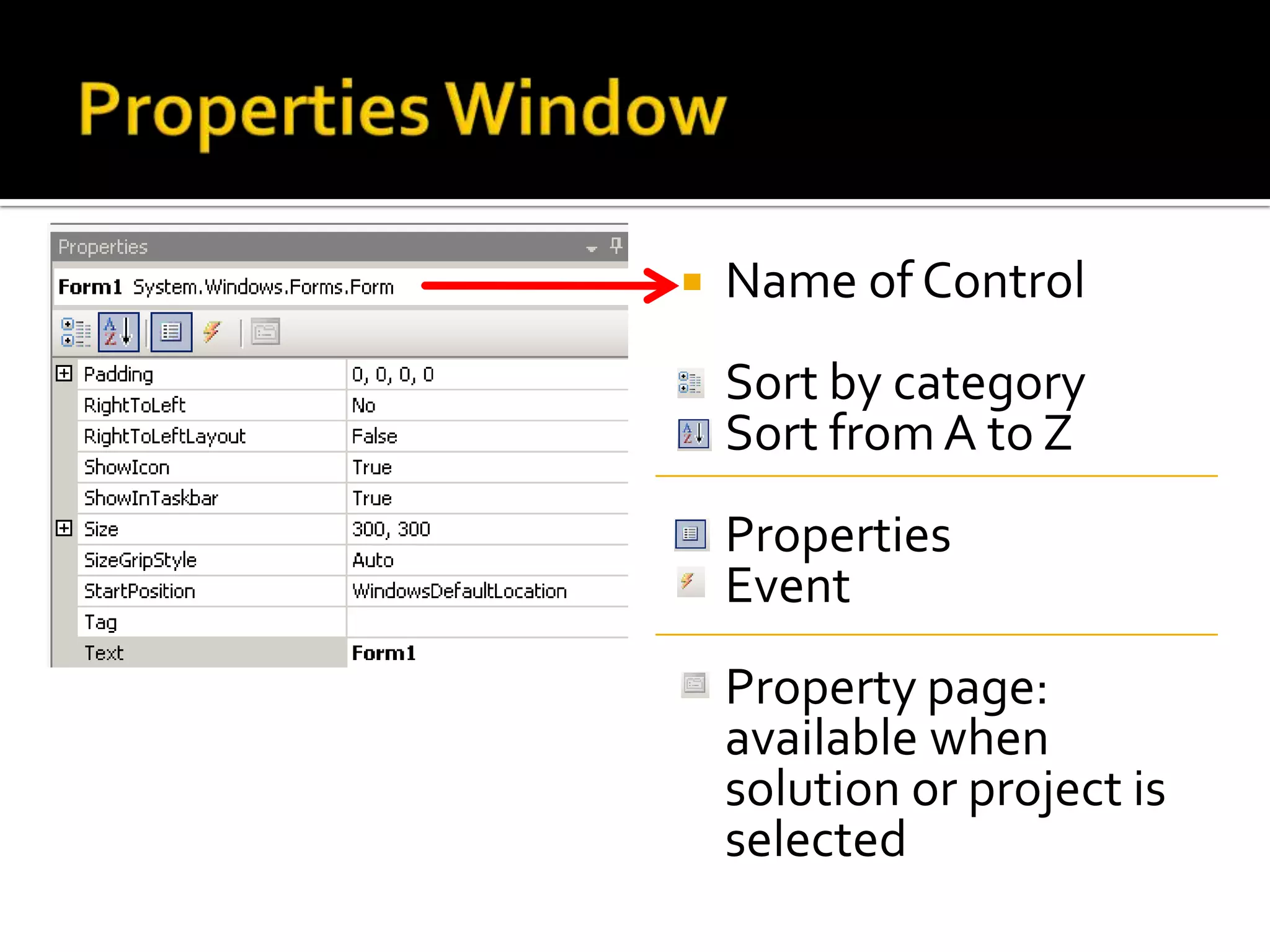 Properties Window

Properties

Form1 System.Windows.Forms.Form

| | |
|---|---|
| Padding | 0, 0, 0, 0 |
| RightToLeft | No |
| RightToLeftLayout | False |
| ShowIcon | True |
| ShowInTaskbar | True |
| Size | 300, 300 |
| SizeGripStyle | Auto |
| StartPosition | WindowsDefaultLocation |
| Tag | |
| Text | Form1 |

Name of Control

Sort by category
Sort from A to Z

Properties
Event

Property page: available when solution or project is selected